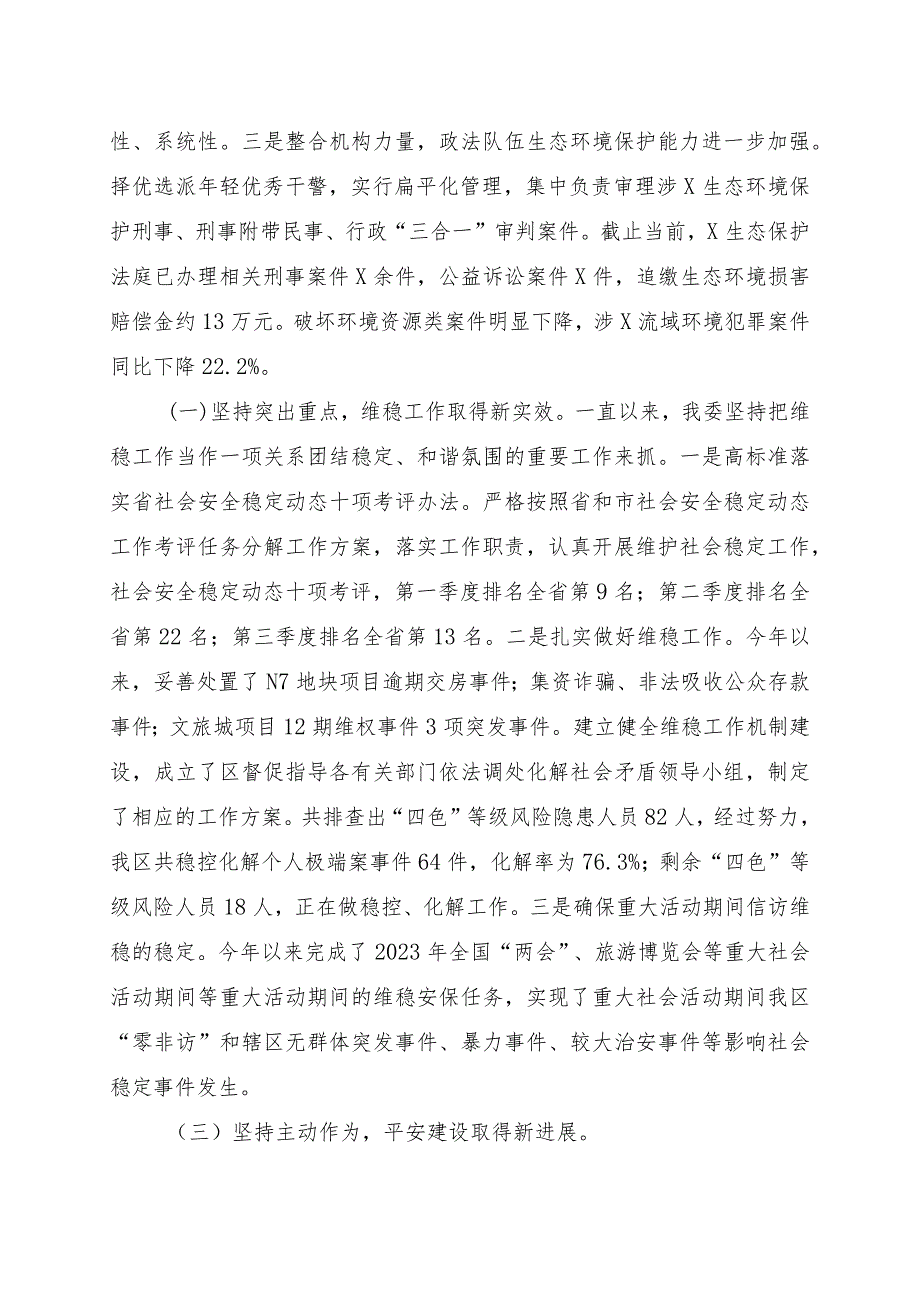 性、系统性。三是整合机构力量，政法队伍生态环境保护能力进一步加强。择优选派年轻优秀干警，实行扁平化管理，集中负责审理涉X生态环境保护刑事、刑事附带民事、行政“三合一”审判案件。截止当前，X生态保护法庭已办理相关刑事案件X余件，公益诉讼案件X件，追缴生态环境损害赔偿金约13万元。破坏环境资源类案件明显下降，涉X流域环境犯罪案件同比下降22.2%。

(一)坚持突出重点，维稳工作取得新实效。一直以来，我委坚持把维稳工作当作一项关系团结稳定、和谐氛围的重要工作来抓。一是高标准落实省社会安全稳定动态十项考评办法。严格按照省和市社会安全稳定动态工作考评任务分解工作方案，落实工作职责，认真开展维护社会稳定工作，社会安全稳定动态十项考评，第一季度排名全省第9名；第二季度排名全省第22名；第三季度排名全省第13名。二是扎实做好维稳工作。今年以来，妥善处置了N7地块项目逾期交房事件；集资诈骗、非法吸收公众存款事件；文旅城项目12期维权事件3项突发事件。建立健全维稳工作机制建设，成立了区督促指导各有关部门依法调处化解社会矛盾领导小组，制定了相应的工作方案。共排查出“四色”等级风险隐患人员82人，经过努力，我区共稳控化解个人极端案事件64件，化解率为76.3%；剩余“四色”等级风险人员18人，正在做稳控、化解工作。三是确保重大活动期间信访维稳的稳定。今年以来完成了2023年全国“两会”、旅游博览会等重大社会活动期间等重大活动期间的维稳安保任务，实现了重大社会活动期间我区“零非访”和辖区无群体突发事件、暴力事件、较大治安事件等影响社会稳定事件发生。

（三）坚持主动作为，平安建设取得新进展。